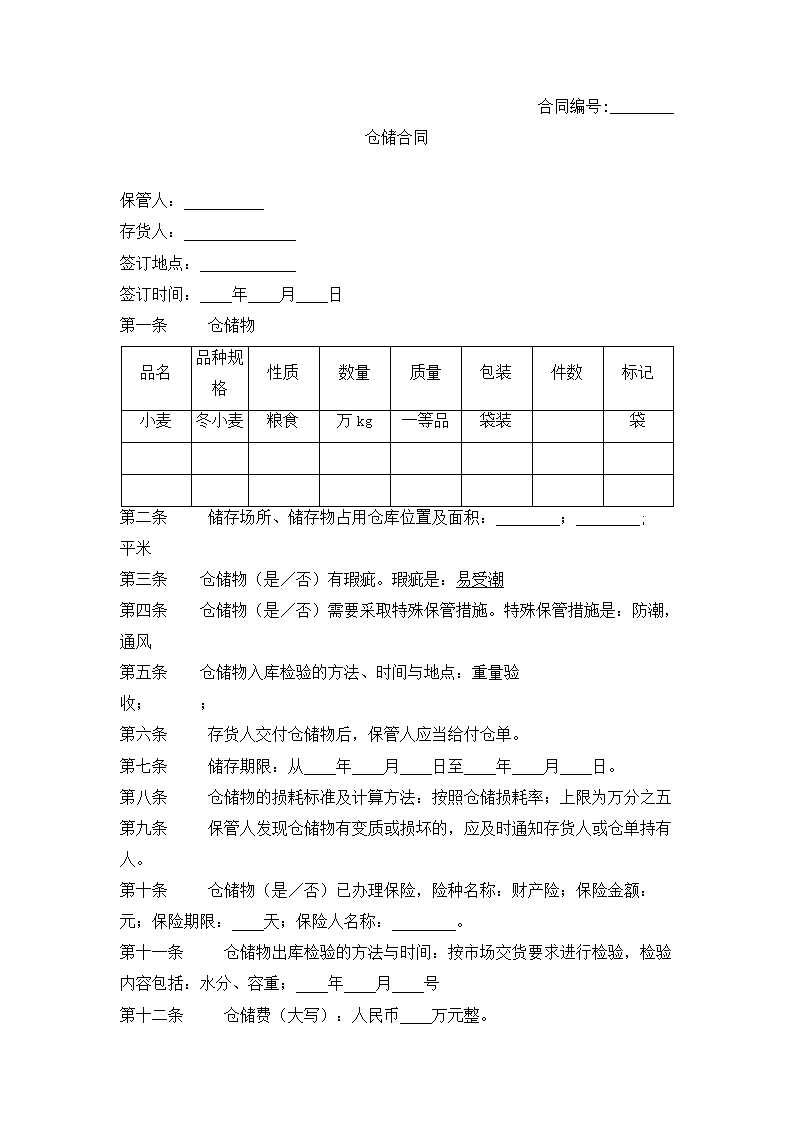 合同编号：________

仓储合同

保管人：__________

存货人：______________

签订地点：____________

签订时间：____年____月____日

第一条　　仓储物

| 品名 | 品种规格 | 性质 | 数量 | 质量 | 包装 | 件数 | 标记 |
|---|---|---|---|---|---|---|---|
| 小麦 | 冬小麦 | 粮食 | 万 kg | 一等品 | 袋装 | | 袋 |
| | | | | | | | |
| | | | | | | | |

第二条　　储存场所、储存物占用仓库位置及面积：________；________；平米

第三条　　仓储物（是／否）有瑕疵。瑕疵是：易受潮

第四条　　仓储物（是／否）需要采取特殊保管措施。特殊保管措施是：防潮，通风

第五条　　仓储物入库检验的方法、时间与地点：重量验收；　　；

第六条　　存货人交付仓储物后，保管人应当给付仓单。

第七条　　储存期限：从____年____月____日至____年____月____日。

第八条　　仓储物的损耗标准及计算方法：按照仓储损耗率；上限为万分之五

第九条　　保管人发现仓储物有变质或损坏的，应及时通知存货人或仓单持有人。

第十条　　仓储物（是／否）已办理保险，险种名称：财产险；保险金额：元；保险期限：____天；保险人名称：________。

第十一条　　仓储物出库检验的方法与时间：按市场交货要求进行检验，检验内容包括：水分、容重；____年____月____号

第十二条　　仓储费（大写）：人民币____万元整。